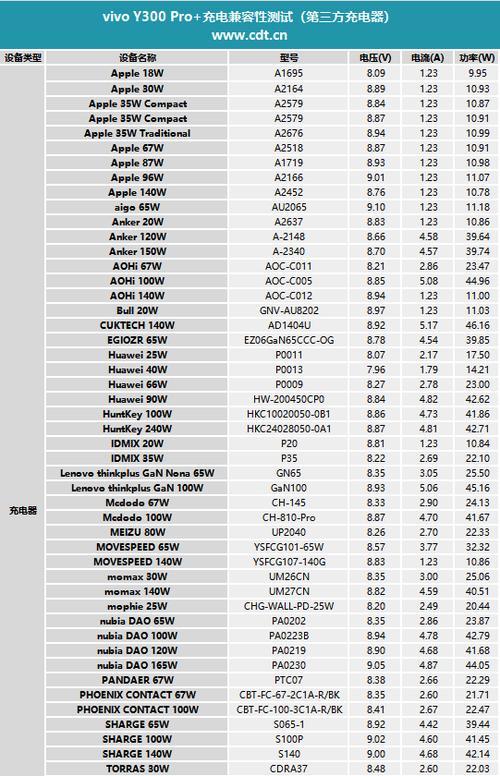 vivo Y300 Pro+充电兼容性测试（第三方充电器）
www.cdt.cn

| 设备类型 | 设备名称 | 型号 | 电压(V) | 电流(A) | 功率(W) |
|---|---|---|---|---|---|
| 充电器 | Apple 18W | A1695 | 8.09 | 1.23 | 9.95 |
| | Apple 30W | A2164 | 8.89 | 1.23 | 10.93 |
| | Apple 35W Compact | A2579 | 8.84 | 1.23 | 10.87 |
| | Apple 35W Compact | A2579 | 8.87 | 1.23 | 10.91 |
| | Apple 35W Traditional | A2676 | 8.94 | 1.23 | 10.99 |
| | Apple 67W | A2518 | 8.87 | 1.23 | 10.91 |
| | Apple 87W | A1719 | 8.93 | 1.23 | 10.98 |
| | Apple 96W | A2166 | 9.01 | 1.23 | 11.07 |
| | Apple 140W | A2452 | 8.76 | 1.23 | 10.78 |
| | aigo 65W | AU2065 | 9.10 | 1.23 | 11.18 |
| | Anker 20W | A2637 | 8.83 | 1.23 | 10.86 |
| | Anker 120W | A-2148 | 8.66 | 4.58 | 39.64 |
| | Anker 150W | A-2340 | 8.70 | 4.57 | 39.74 |
| | AOHi 67W | AOC-C011 | 8.21 | 2.86 | 23.47 |
| | AOHi 100W | AOC-C005 | 8.85 | 5.08 | 44.96 |
| | AOHi 140W | AOC-C012 | 8.94 | 1.23 | 11.00 |
| | Bull 20W | GNV-AU8202 | 8.97 | 1.23 | 11.03 |
| | CUKTECH 140W | AD1404U | 8.92 | 5.17 | 46.16 |
| | EGIOZR 65W | EZ06GaN65CCC-OG | 8.78 | 4.54 | 39.85 |
| | Huawei 25W | P0011 | 8.07 | 2.17 | 17.50 |
| | Huawei 40W | P0013 | 7.96 | 1.79 | 14.21 |
| | Huawei 66W | P0009 | 8.27 | 2.78 | 23.00 |
| | Huawei 90W | HW-200450CP0 | 8.84 | 4.82 | 42.62 |
| | HuntKey 100W | HKC10020050-0B1 | 8.86 | 4.73 | 41.86 |
| | HuntKey 240W | HKC24028050-0A1 | 8.87 | 4.81 | 42.71 |
| | IDMIX 20W | P20 | 8.81 | 1.23 | 10.84 |
| | IDMIX 35W | P35 | 8.22 | 2.69 | 22.10 |
| | Lenovo thinkplus GaN Nona 65W | GN65 | 8.35 | 3.05 | 25.50 |
| | Lenovo thinkplus GaN 100W | GaN100 | 8.93 | 5.06 | 45.16 |
| | Mcdodo 67W | CH-145 | 8.33 | 2.90 | 24.13 |
| | Mcdodo 100W | CH-810-Pro | 8.87 | 4.70 | 41.67 |
| | MEIZU 80W | UP2040 | 8.26 | 2.70 | 22.33 |
| | MOVESPEED 65W | YSFCG101-65W | 8.57 | 3.77 | 32.32 |
| | MOVESPEED 140W | YSFCG107-140G | 8.83 | 1.23 | 10.86 |
| | momax 30W | UM26CN | 8.35 | 3.00 | 25.06 |
| | momax 140W | UM27CN | 8.82 | 4.59 | 40.51 |
| | mophie 25W | CHG-WALL-PD-25W | 8.20 | 2.49 | 20.44 |
| | nubia DAO 65W | PA0202 | 8.35 | 2.86 | 23.87 |
| | nubia DAO 100W | PA0223B | 8.94 | 4.78 | 42.79 |
| | nubia DAO 120W | PA0219 | 8.90 | 4.68 | 41.68 |
| | nubia DAO 165W | PA0230 | 9.05 | 4.87 | 44.05 |
| | PANDAER 67W | PTC07 | 8.38 | 2.66 | 22.29 |
| | PHOENIX CONTACT 67W | CBT-FC-67-2C1A-R/BK | 8.35 | 2.60 | 21.71 |
| | PHOENIX CONTACT 100W | CBT-FC-100-3C1A-R/BK | 8.41 | 2.67 | 22.47 |
| | SHARGE 65W | S065-1 | 8.92 | 4.42 | 39.44 |
| | SHARGE 100W | S100P | 9.02 | 4.60 | 41.45 |
| | SHARGE 140W | S140 | 9.00 | 4.68 | 42.14 |
| | TORRAS 30W | CDRA37 | 8.48 | 2.60 | 22.03 |